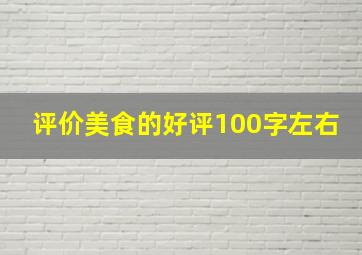 评价美食的好评100字左右